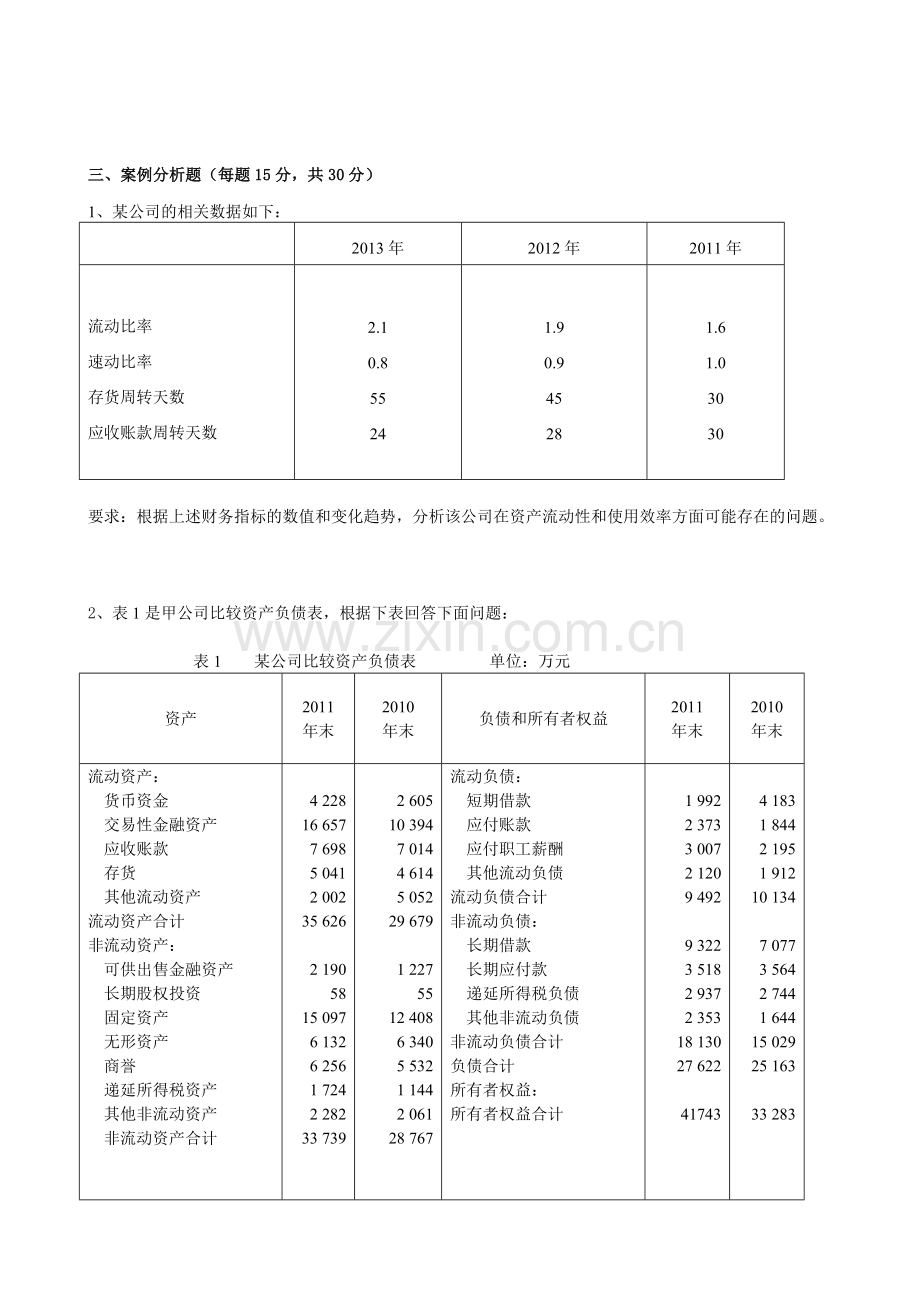 三、案例分析题（每题15分，共30分）

1、某公司的相关数据如下：

|  | 2013年 | 2012年 | 2011年 |
|---|---|---|---|
| 流动比率 | 2.1 | 1.9 | 1.6 |
| 速动比率 | 0.8 | 0.9 | 1.0 |
| 存货周转天数 | 55 | 45 | 30 |
| 应收账款周转天数 | 24 | 28 | 30 |

要求：根据上述财务指标的数值和变化趋势，分析该公司在资产流动性和使用效率方面可能存在的问题。

2、表1是甲公司比较资产负债表，根据下表回答下面问题：

表1　某公司比较资产负债表　单位：万元

| 资产 | 2011年末 | 2010年末 | 负债和所有者权益 | 2011年末 | 2010年末 |
|---|---|---|---|---|---|
| 流动资产： |  |  | 流动负债： |  |  |
| 货币资金 | 4 228 | 2 605 | 短期借款 | 1 992 | 4 183 |
| 交易性金融资产 | 16 657 | 10 394 | 应付账款 | 2 373 | 1 844 |
| 应收账款 | 7 698 | 7 014 | 应付职工薪酬 | 3 007 | 2 195 |
| 存货 | 5 041 | 4 614 | 其他流动负债 | 2 120 | 1 912 |
| 其他流动资产 | 2 002 | 5 052 | 流动负债合计 | 9 492 | 10 134 |
| 流动资产合计 | 35 626 | 29 679 | 非流动负债： |  |  |
| 非流动资产： |  |  | 长期借款 | 9 322 | 7 077 |
| 可供出售金融资产 | 2 190 | 1 227 | 长期应付款 | 3 518 | 3 564 |
| 长期股权投资 | 58 | 55 | 递延所得税负债 | 2 937 | 2 744 |
| 固定资产 | 15 097 | 12 408 | 其他非流动负债 | 2 353 | 1 644 |
| 无形资产 | 6 132 | 6 340 | 非流动负债合计 | 18 130 | 15 029 |
| 商誉 | 6 256 | 5 532 | 负债合计 | 27 622 | 25 163 |
| 递延所得税资产 | 1 724 | 1 144 | 所有者权益： |  |  |
| 其他非流动资产 | 2 282 | 2 061 | 所有者权益合计 | 41743 | 33 283 |
| 非流动资产合计 | 33 739 | 28 767 |  |  |  |

www.zixin.com.cn